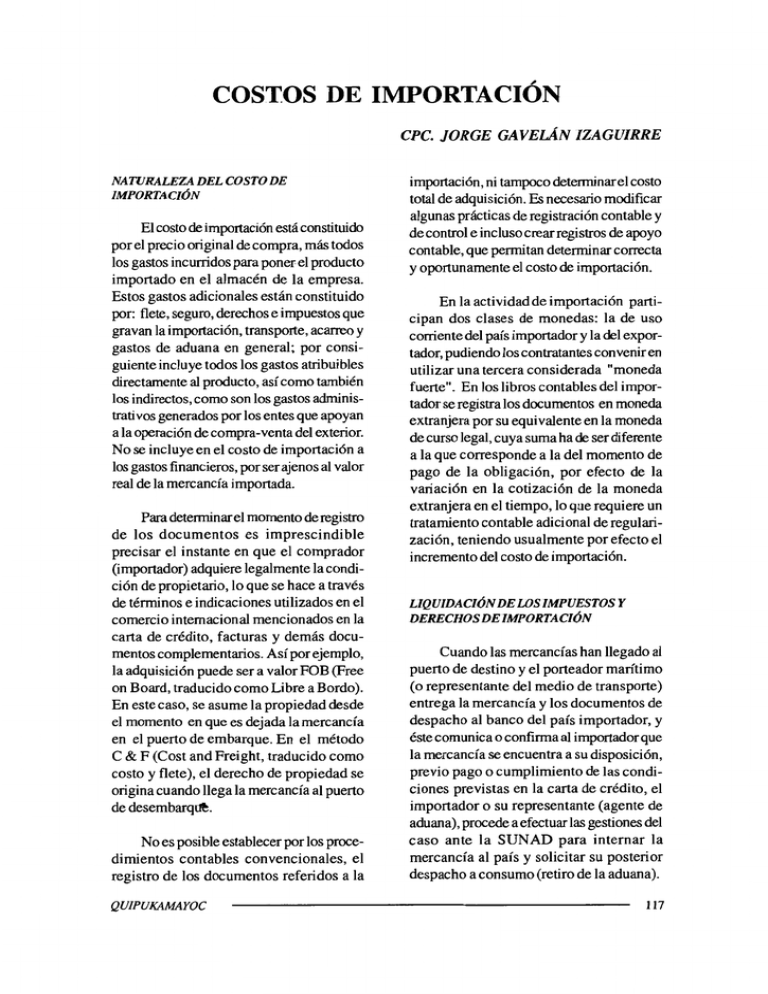 COSTOS DE IMPORTACIÓN

CPC. JORGE GAVELÁN IZAGUIRRE

NATURALEZA DEL COSTO DE IMPORTACIÓN

El costo de importación está constituido por el precio original de compra, más todos los gastos incurridos para poner el producto importado en el almacén de la empresa. Estos gastos adicionales están constituido por: flete, seguro, derechos e impuestos que gravan la importación, transporte, acarreo y gastos de aduana en general; por consiguiente incluye todos los gastos atribuibles directamente al producto, así como también los indirectos, como son los gastos administrativos generados por los entes que apoyan a la operación de compra-venta del exterior. No se incluye en el costo de importación a los gastos financieros, por ser ajenos al valor real de la mercancía importada.

Para determinar el momento de registro de los documentos es imprescindible precisar el instante en que el comprador (importador) adquiere legalmente la condición de propietario, lo que se hace a través de términos e indicaciones utilizados en el comercio internacional mencionados en la carta de crédito, facturas y demás documentos complementarios. Así por ejemplo, la adquisición puede ser a valor FOB (Free on Board, traducido como Libre a Bordo). En este caso, se asume la propiedad desde el momento en que es dejada la mercancía en el puerto de embarque. En el método C & F (Cost and Freight, traducido como costo y flete), el derecho de propiedad se origina cuando llega la mercancía al puerto de desembarque.

No es posible establecer por los procedimientos contables convencionales, el registro de los documentos referidos a la importación, ni tampoco determinar el costo total de adquisición. Es necesario modificar algunas prácticas de registración contable y de control e incluso crear registros de apoyo contable, que permitan determinar correcta y oportunamente el costo de importación.

En la actividad de importación participan dos clases de monedas: la de uso corriente del país importador y la del exportador, pudiendo los contratantes convenir en utilizar una tercera considerada "moneda fuerte". En los libros contables del importador se registra los documentos en moneda extranjera por su equivalente en la moneda de curso legal, cuya suma ha de ser diferente a la que corresponde a la del momento de pago de la obligación, por efecto de la variación en la cotización de la moneda extranjera en el tiempo, lo que requiere un tratamiento contable adicional de regularización, teniendo usualmente por efecto el incremento del costo de importación.

LIQUIDACIÓN DE LOS IMPUESTOS Y DERECHOS DE IMPORTACIÓN

Cuando las mercancías han llegado al puerto de destino y el porteador marítimo (o representante del medio de transporte) entrega la mercancía y los documentos de despacho al banco del país importador, y éste comunica o confirma al importador que la mercancía se encuentra a su disposición, previo pago o cumplimiento de las condiciones previstas en la carta de crédito, el importador o su representante (agente de aduana), procede a efectuar las gestiones del caso ante la SUNAD para internar la mercancía al país y solicitar su posterior despacho a consumo (retiro de la aduana).

QUIPUKAMAYOC 117